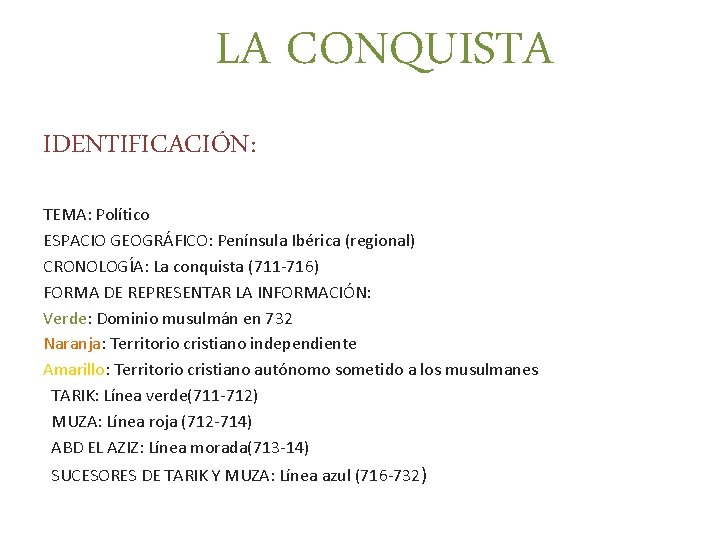 LA CONQUISTA

IDENTIFICACIÓN:

TEMA: Político
ESPACIO GEOGRÁFICO: Península Ibérica (regional)
CRONOLOGÍA: La conquista (711-716)
FORMA DE REPRESENTAR LA INFORMACIÓN:
Verde: Dominio musulmán en 732
Naranja: Territorio cristiano independiente
Amarillo: Territorio cristiano autónomo sometido a los musulmanes
TARIK: Línea verde(711-712)
MUZA: Línea roja (712-714)
ABD EL AZIZ: Línea morada(713-14)
SUCESORES DE TARIK Y MUZA: Línea azul (716-732)